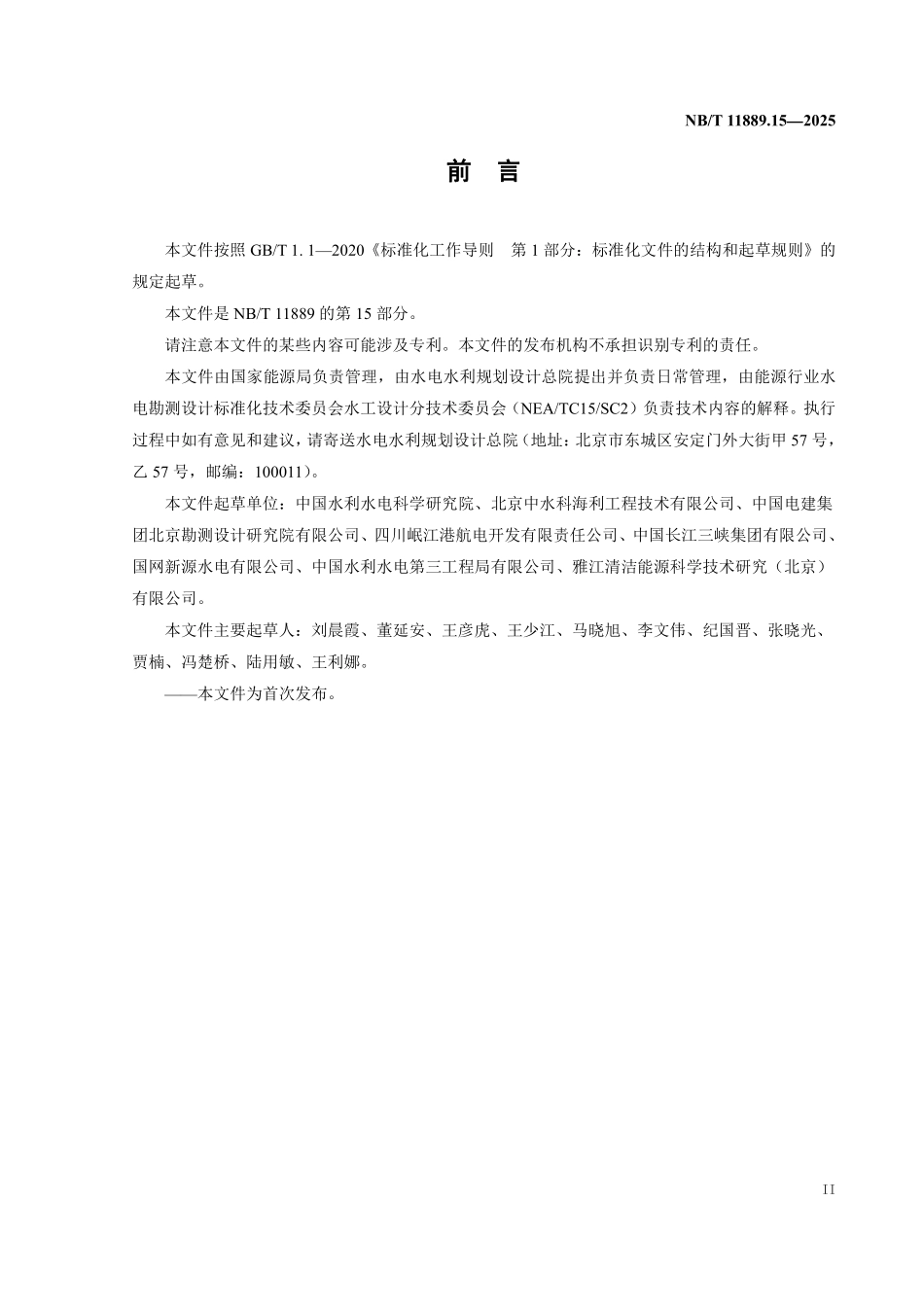 NB/T 11889.15—2025

前　言

本文件按照 GB/T 1. 1—2020《标准化工作导则　第 1 部分：标准化文件的结构和起草规则》的规定起草。

本文件是 NB/T 11889 的第 15 部分。

请注意本文件的某些内容可能涉及专利。本文件的发布机构不承担识别专利的责任。

本文件由国家能源局负责管理，由水电水利规划设计总院提出并负责日常管理，由能源行业水电勘测设计标准化技术委员会水工设计分技术委员会（NEA/TC15/SC2）负责技术内容的解释。执行过程中如有意见和建议，请寄送水电水利规划设计总院（地址：北京市东城区安定门外大街甲 57 号，乙 57 号，邮编：100011）。

本文件起草单位：中国水利水电科学研究院、北京中水科海利工程技术有限公司、中国电建集团北京勘测设计研究院有限公司、四川岷江港航电开发有限责任公司、中国长江三峡集团有限公司、国网新源水电有限公司、中国水利水电第三工程局有限公司、雅江清洁能源科学技术研究（北京）有限公司。

本文件主要起草人：刘晨霞、董延安、王彦虎、王少江、马晓旭、李文伟、纪国晋、张晓光、贾楠、冯楚桥、陆用敏、王利娜。

——本文件为首次发布。

II